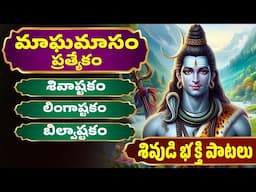 మాఘమాసం ప్రత్యేకం

శివాష్టకం

లింగాష్టకం

బిల్వాష్టకం

శివుడి భక్తి పాటలు